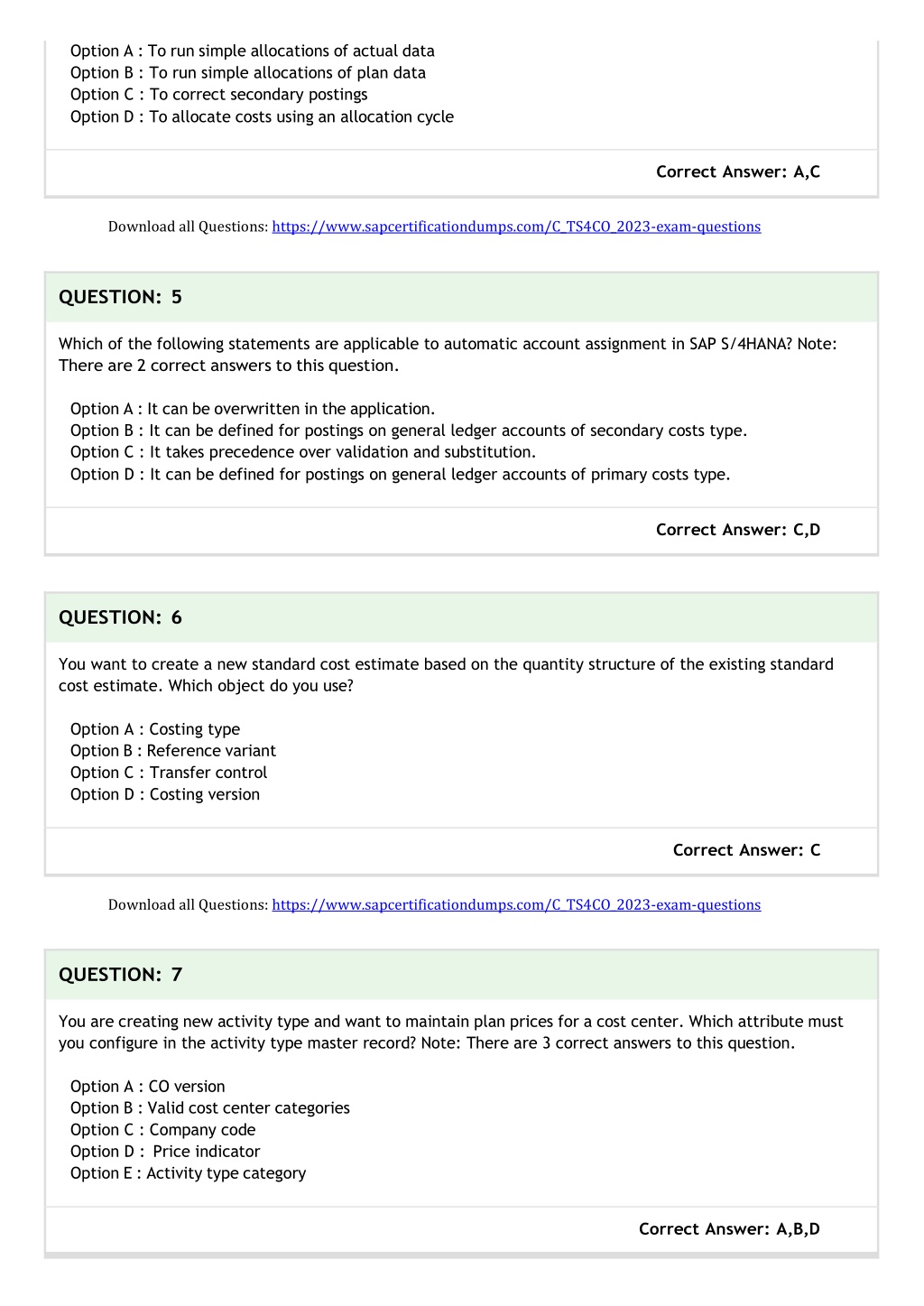 Option A : To run simple allocations of actual data
Option B : To run simple allocations of plan data
Option C : To correct secondary postings
Option D : To allocate costs using an allocation cycle

Correct Answer: A,C

Download all Questions: https://www.sapcertificationdumps.com/C_TS4CO_2023-exam-questions

QUESTION: 5

Which of the following statements are applicable to automatic account assignment in SAP S/4HANA? Note: There are 2 correct answers to this question.

Option A : It can be overwritten in the application.
Option B : It can be defined for postings on general ledger accounts of secondary costs type.
Option C : It takes precedence over validation and substitution.
Option D : It can be defined for postings on general ledger accounts of primary costs type.

Correct Answer: C,D

QUESTION: 6

You want to create a new standard cost estimate based on the quantity structure of the existing standard cost estimate. Which object do you use?

Option A : Costing type
Option B : Reference variant
Option C : Transfer control
Option D : Costing version

Correct Answer: C

Download all Questions: https://www.sapcertificationdumps.com/C_TS4CO_2023-exam-questions

QUESTION: 7

You are creating new activity type and want to maintain plan prices for a cost center. Which attribute must you configure in the activity type master record? Note: There are 3 correct answers to this question.

Option A : CO version
Option B : Valid cost center categories
Option C : Company code
Option D : Price indicator
Option E : Activity type category

Correct Answer: A,B,D